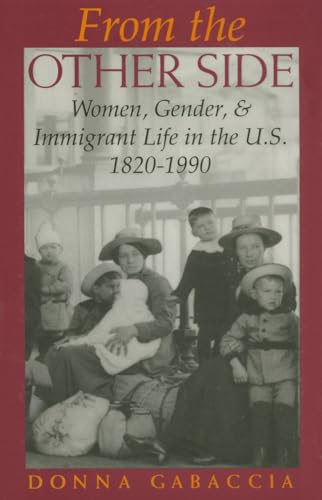 From the
OTHER SIDE
Women, Gender, & Immigrant Life in the U.S. 1820-1990

DONNA GABACCIA